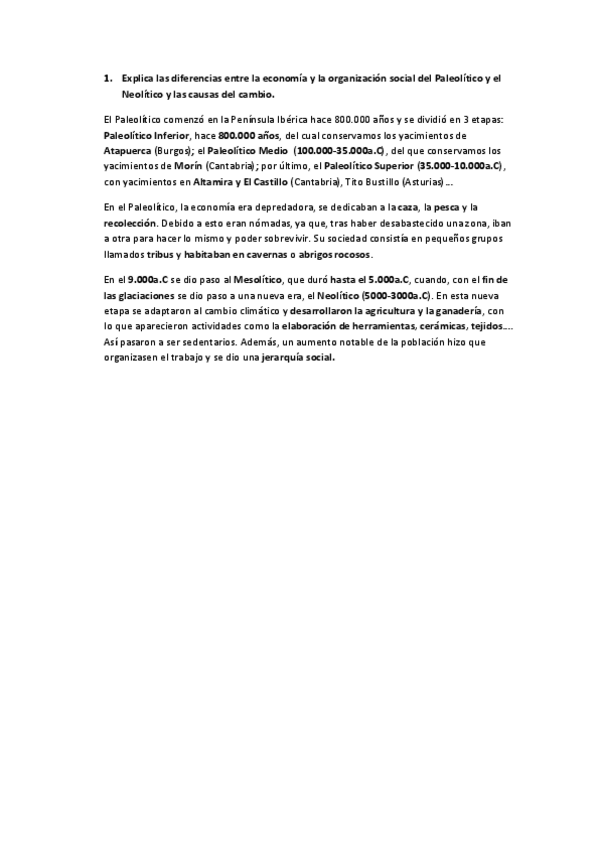 1. Explica las diferencias entre la economía y la organización social del Paleolítico y el Neolítico y las causas del cambio.

El Paleolítico comenzó en la Península Ibérica hace 800.000 años y se dividió en 3 etapas: Paleolítico Inferior, hace 800.000 años, del cual conservamos los yacimientos de Atapuerca (Burgos); el Paleolítico Medio (100.000-35.000a.C), del que conservamos los yacimientos de Morín (Cantabria); por último, el Paleolítico Superior (35.000-10.000a.C), con yacimientos en Altamira y El Castillo (Cantabria), Tito Bustillo (Asturias)...

En el Paleolítico, la economía era depredadora, se dedicaban a la caza, la pesca y la recolección. Debido a esto eran nómadas, ya que, tras haber desabastecido una zona, iban a otra para hacer lo mismo y poder sobrevivir. Su sociedad consistía en pequeños grupos llamados tribus y habitaban en cavernas o abrigos rocosos.

En el 9.000a.C se dio paso al Mesolítico, que duró hasta el 5.000a.C, cuando, con el fin de las glaciaciones se dio paso a una nueva era, el Neolítico (5000-3000a.C). En esta nueva etapa se adaptaron al cambio climático y desarrollaron la agricultura y la ganadería, con lo que aparecieron actividades como la elaboración de herramientas, cerámicas, tejidos.... Así pasaron a ser sedentarios. Además, un aumento notable de la población hizo que organizasen el trabajo y se dio una jerarquía social.